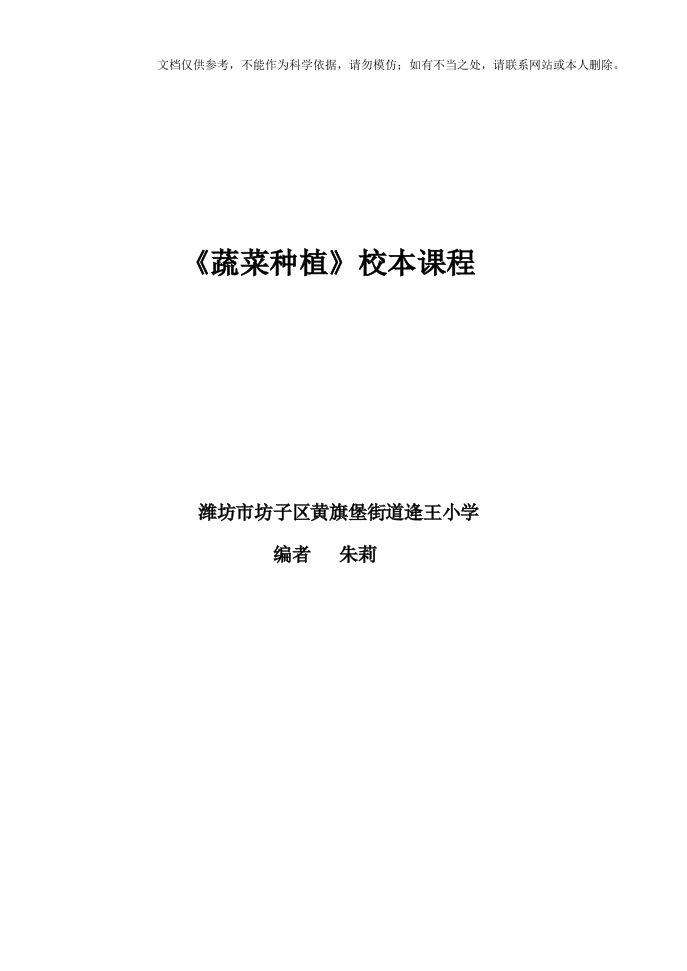 文档仅供参考，不能作为科学依据，请勿模仿；如有不当之处，请联系网站或本人删除。

《蔬菜种植》校本课程

潍坊市坊子区黄旗堡街道逄王小学

编者　朱莉